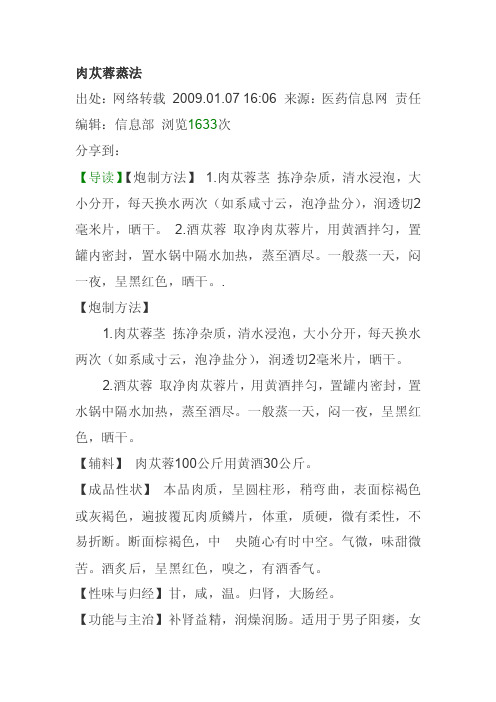 肉苁蓉蒸法

出处：网络转载 2009.01.07 16:06 来源：医药信息网 责任编辑：信息部 浏览1633次

分享到：

【导读】【炮制方法】 1.肉苁蓉茎 拣净杂质，清水浸泡，大小分开，每天换水两次（如系咸寸云，泡净盐分），润透切2毫米片，晒干。 2.酒苁蓉 取净肉苁蓉片，用黄酒拌匀，置罐内密封，置水锅中隔水加热，蒸至酒尽。一般蒸一天，闷一夜，呈黑红色，晒干。.

【炮制方法】

1.肉苁蓉茎 拣净杂质，清水浸泡，大小分开，每天换水两次（如系咸寸云，泡净盐分），润透切2毫米片，晒干。

2.酒苁蓉 取净肉苁蓉片，用黄酒拌匀，置罐内密封，置水锅中隔水加热，蒸至酒尽。一般蒸一天，闷一夜，呈黑红色，晒干。

【辅料】 肉苁蓉100公斤用黄酒30公斤。

【成品性状】 本品肉质，呈圆柱形，稍弯曲，表面棕褐色或灰褐色，遍披覆瓦肉质鳞片，体重，质硬，微有柔性，不易折断。断面棕褐色，中 央随心有时中空。气微，味甜微苦。酒炙后，呈黑红色，嗅之，有酒香气。

【性味与归经】甘，咸，温。归肾，大肠经。

【功能与主治】补肾益精，润燥润肠。适用于男子阳痿，女